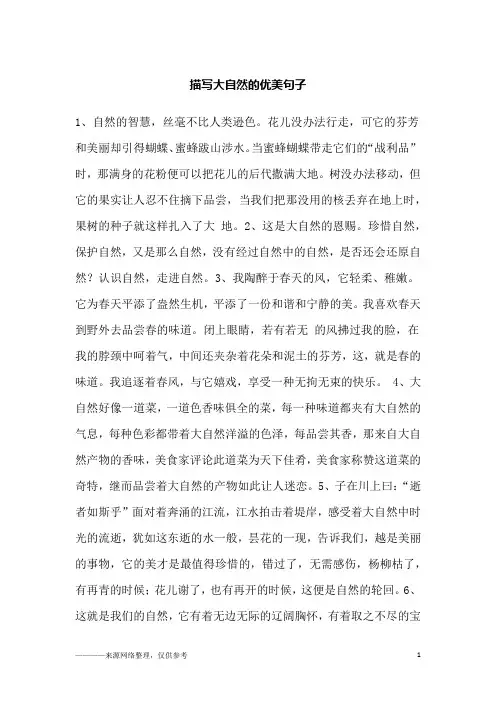 描写大自然的优美句子

1、自然的智慧，丝毫不比人类逊色。花儿没办法行走，可它的芬芳和美丽却引得蝴蝶、蜜蜂跋山涉水。当蜜蜂蝴蝶带走它们的“战利品”时，那满身的花粉便可以把花儿的后代撒满大地。树没办法移动，但它的果实让人忍不住摘下品尝，当我们把那没用的核丢弃在地上时，果树的种子就这样扎入了大 地。2、这是大自然的恩赐。珍惜自然，保护自然，又是那么自然，没有经过自然中的自然，是否还会还原自然？认识自然，走进自然。3、我陶醉于春天的风，它轻柔、稚嫩。它为春天平添了盎然生机，平添了一份和谐和宁静的美。我喜欢春天到野外去品尝春的味道。闭上眼睛，若有若无 的风拂过我的脸，在我的脖颈中呵着气，中间还夹杂着花朵和泥土的芬芳，这，就是春的味道。我追逐着春风，与它嬉戏，享受一种无拘无束的快乐。 4、大自然好像一道菜，一道色香味俱全的菜，每一种味道都夹有大自然的气息，每种色彩都带着大自然洋溢的色泽，每品尝其香，那来自大自然产物的香味，美食家评论此道菜为天下佳肴，美食家称赞这道菜的奇特，继而品尝着大自然的产物如此让人迷恋。5、子在川上曰：“逝者如斯乎”面对着奔涌的江流，江水拍击着堤岸，感受着大自然中时光的流逝，犹如这东逝的水一般，昙花的一现，告诉我们，越是美丽的事物，它的美才是最值得珍惜的，错过了，无需感伤，杨柳枯了，有再青的时候；花儿谢了，也有再开的时候，这便是自然的轮回。6、这就是我们的自然，它有着无边无际的辽阔胸怀，有着取之不尽的宝

———来源网络整理，仅供参考 1